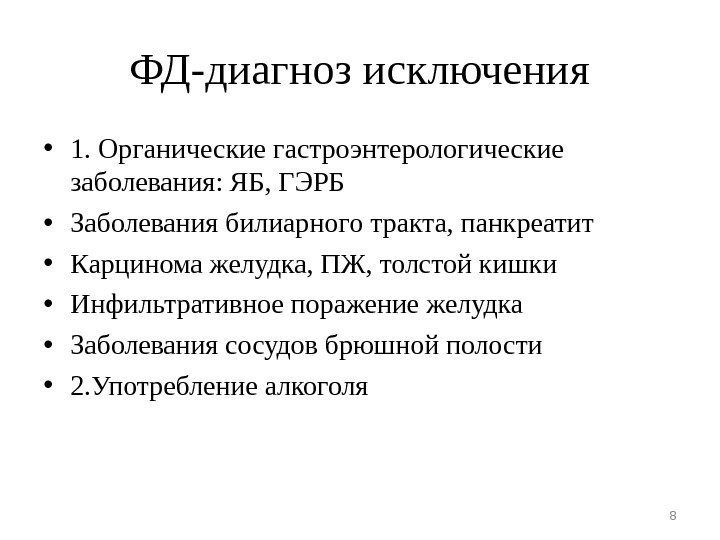 ФД-диагноз исключения

• 1. Органические гастроэнтерологические заболевания: ЯБ, ГЭРБ
• Заболевания билиарного тракта, панкреатит
• Карцинома желудка, ПЖ, толстой кишки
• Инфильтративное поражение желудка
• Заболевания сосудов брюшной полости
• 2.Употребление алкоголя

8